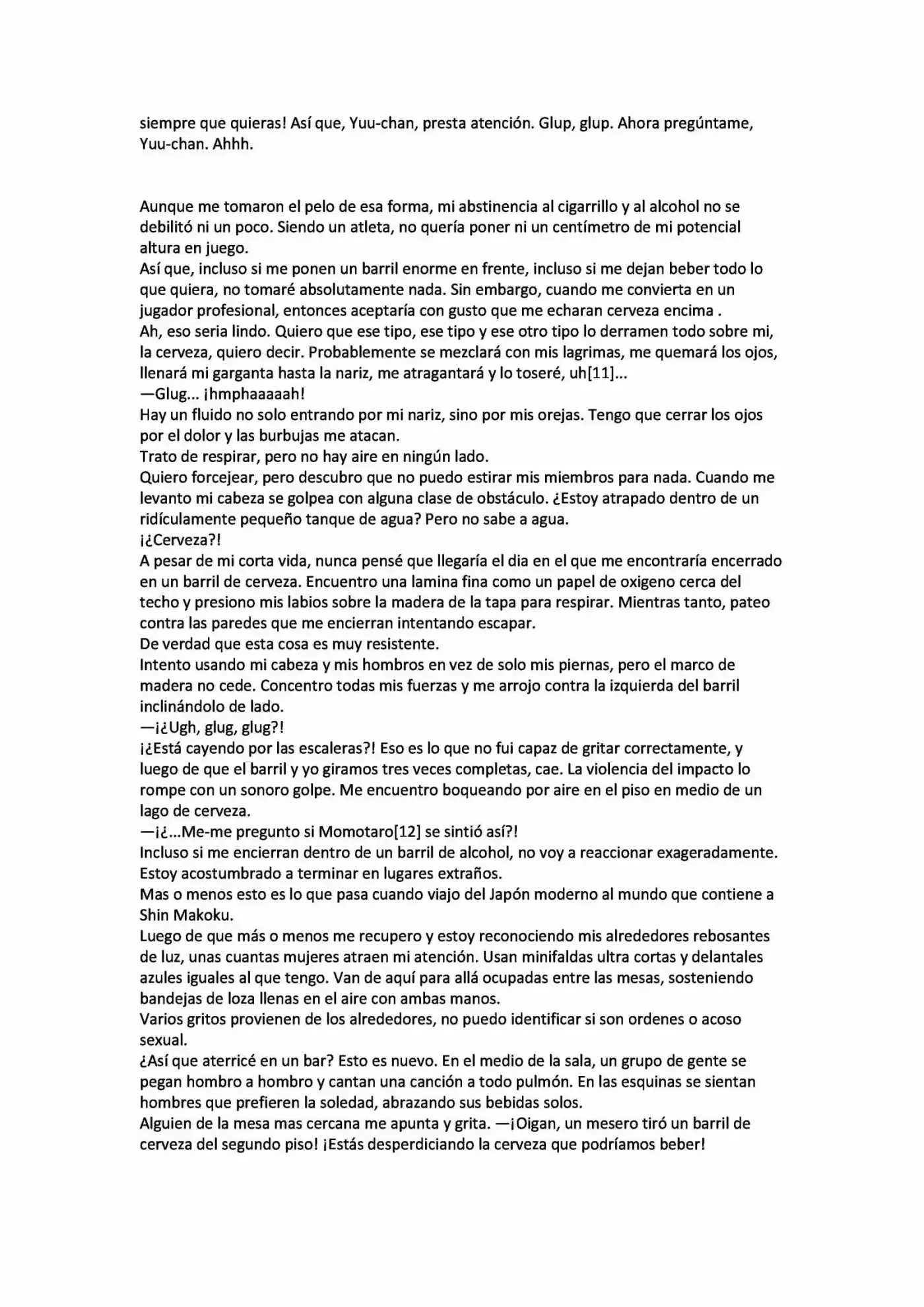 siempre que quieras! Así que, Yuu-chan, presta atención. Glup, glup. Ahora pregúntame, Yuu-chan. Ahhh.

Aunque me tomaron el pelo de esa forma, mi abstinencia al cigarrillo y al alcohol no se debilitó ni un poco. Siendo un atleta, no quería poner ni un centímetro de mi potencial altura en juego.
Así que, incluso si me ponen un barril enorme en frente, incluso si me dejan beber todo lo que quiera, no tomaré absolutamente nada. Sin embargo, cuando me convierta en un jugador profesional, entonces aceptaría con gusto que me echaran cerveza encima .
Ah, eso seria lindo. Quiero que ese tipo, ese tipo y ese otro tipo lo derramen todo sobre mi, la cerveza, quiero decir. Probablemente se mezclará con mis lagrimas, me quemará los ojos, llenará mi garganta hasta la nariz, me atragantará y lo toseré, uh[11]...
—Glug... ¡hmphaaaaah!
Hay un fluido no solo entrando por mi nariz, sino por mis orejas. Tengo que cerrar los ojos por el dolor y las burbujas me atacan.
Trato de respirar, pero no hay aire en ningún lado.
Quiero forcejear, pero descubro que no puedo estirar mis miembros para nada. Cuando me levanto mi cabeza se golpea con alguna clase de obstáculo. ¿Estoy atrapado dentro de un ridículamente pequeño tanque de agua? Pero no sabe a agua.
¡¿Cerveza?!
A pesar de mi corta vida, nunca pensé que llegaría el dia en el que me encontraría encerrado en un barril de cerveza. Encuentro una lamina fina como un papel de oxigeno cerca del techo y presiono mis labios sobre la madera de la tapa para respirar. Mientras tanto, pateo contra las paredes que me encierran intentando escapar.
De verdad que esta cosa es muy resistente.
Intento usando mi cabeza y mis hombros en vez de solo mis piernas, pero el marco de madera no cede. Concentro todas mis fuerzas y me arrojo contra la izquierda del barril inclinándolo de lado.
—¡¿Ugh, glug, glug?!
¡¿Está cayendo por las escaleras?! Eso es lo que no fui capaz de gritar correctamente, y luego de que el barril y yo giramos tres veces completas, cae. La violencia del impacto lo rompe con un sonoro golpe. Me encuentro boqueando por aire en el piso en medio de un lago de cerveza.
—¡¿...Me-me pregunto si Momotaro[12] se sintió así?!
Incluso si me encierran dentro de un barril de alcohol, no voy a reaccionar exageradamente. Estoy acostumbrado a terminar en lugares extraños.
Mas o menos esto es lo que pasa cuando viajo del Japón moderno al mundo que contiene a Shin Makoku.
Luego de que más o menos me recupero y estoy reconociendo mis alrededores rebosantes de luz, unas cuantas mujeres atraen mi atención. Usan minifaldas ultra cortas y delantales azules iguales al que tengo. Van de aquí para allá ocupadas entre las mesas, sosteniendo bandejas de loza llenas en el aire con ambas manos.
Varios gritos provienen de los alrededores, no puedo identificar si son ordenes o acoso sexual.
¿Así que aterricé en un bar? Esto es nuevo. En el medio de la sala, un grupo de gente se pegan hombro a hombro y cantan una canción a todo pulmón. En las esquinas se sientan hombres que prefieren la soledad, abrazando sus bebidas solos.
Alguien de la mesa mas cercana me apunta y grita. —¡Oigan, un mesero tiró un barril de cerveza del segundo piso! ¡Estás desperdiciando la cerveza que podríamos beber!